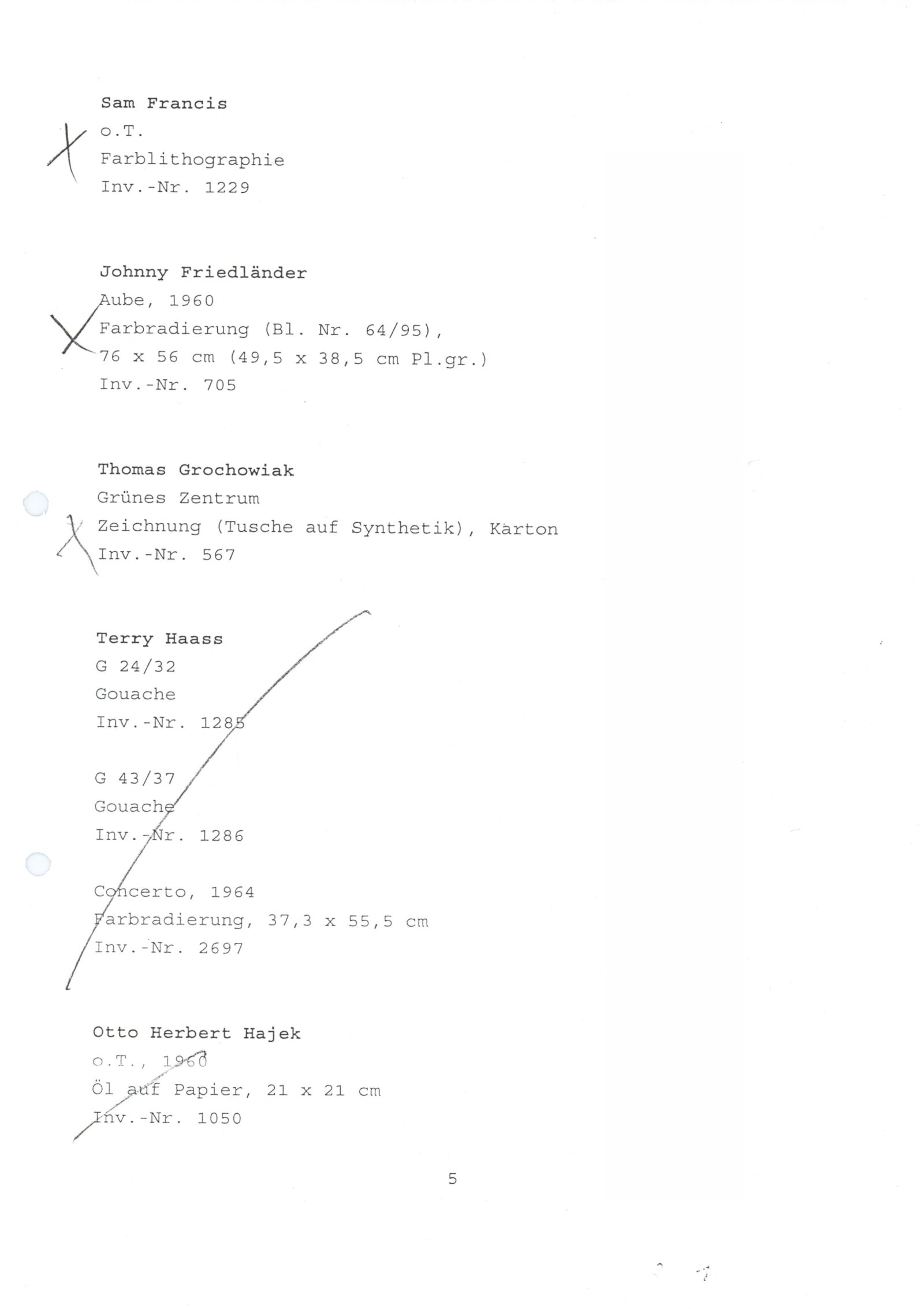 Sam Francis
o.T.
Farblithographie
Inv.-Nr. 1229

Johnny Friedländer
Aube, 1960
Farbradierung (Bl. Nr. 64/95),
76 x 56 cm (49,5 x 38,5 cm Pl.gr.)
Inv.-Nr. 705

Thomas Grochowiak
Grünes Zentrum
Zeichnung (Tusche auf Synthetik), Karton
Inv.-Nr. 567

Terry Haass
G 24/32
Gouache
Inv.-Nr. 1285

G 43/37
Gouache
Inv.-Nr. 1286

Concerto, 1964
Farbradierung, 37,3 x 55,5 cm
Inv.-Nr. 2697

Otto Herbert Hajek
o.T., 1960
Öl auf Papier, 21 x 21 cm
Inv.-Nr. 1050

5